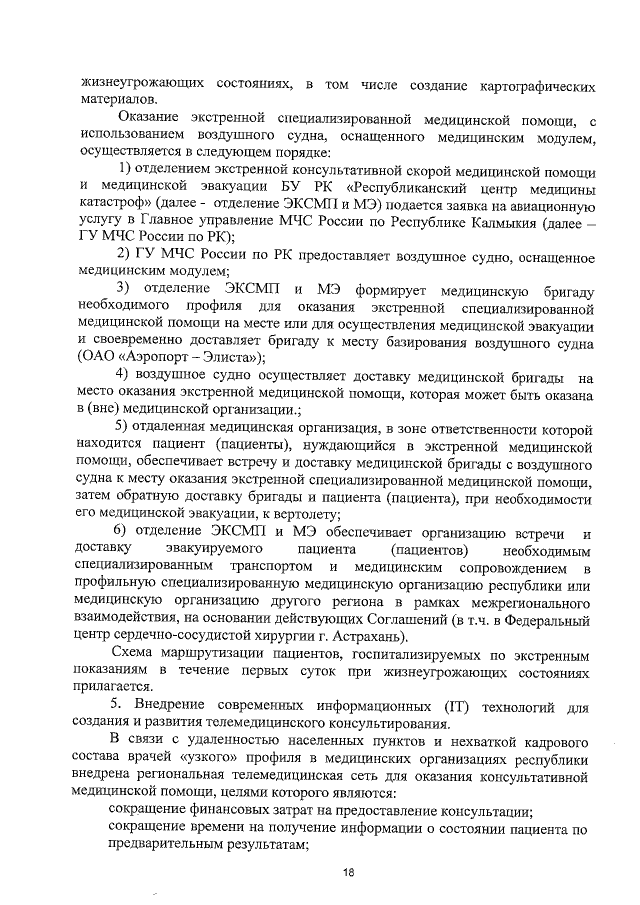 жизнеугрожающих состояниях, в том числе создание картографических материалов.

Оказание экстренной специализированной медицинской помощи, с использованием воздушного судна, оснащенного медицинским модулем, осуществляется в следующем порядке:

1) отделением экстренной консультативной скорой медицинской помощи и медицинской эвакуации БУ РК «Республиканский центр медицины катастроф» (далее - отделение ЭКСМП и МЭ) подается заявка на авиационную услугу в Главное управление МЧС России по Республике Калмыкия (далее – ГУ МЧС России по РК);

2) ГУ МЧС России по РК предоставляет воздушное судно, оснащенное медицинским модулем;

3) отделение ЭКСМП и МЭ формирует медицинскую бригаду необходимого профиля для оказания экстренной специализированной медицинской помощи на месте или для осуществления медицинской эвакуации и своевременно доставляет бригаду к месту базирования воздушного судна (ОАО «Аэропорт – Элиста»);

4) воздушное судно осуществляет доставку медицинской бригады на место оказания экстренной медицинской помощи, которая может быть оказана в (вне) медицинской организации.;

5) отдаленная медицинская организация, в зоне ответственности которой находится пациент (пациенты), нуждающийся в экстренной медицинской помощи, обеспечивает встречу и доставку медицинской бригады с воздушного судна к месту оказания экстренной специализированной медицинской помощи, затем обратную доставку бригады и пациента (пациента), при необходимости его медицинской эвакуации, к вертолету;

6) отделение ЭКСМП и МЭ обеспечивает организацию встречи и доставку эвакуируемого пациента (пациентов) необходимым специализированным транспортом и медицинским сопровождением в профильную специализированную медицинскую организацию республики или медицинскую организацию другого региона в рамках межрегионального взаимодействия, на основании действующих Соглашений (в т.ч. в Федеральный центр сердечно-сосудистой хирургии г. Астрахань).

Схема маршрутизации пациентов, госпитализируемых по экстренным показаниям в течение первых суток при жизнеугрожающих состояниях прилагается.

5. Внедрение современных информационных (IT) технологий для создания и развития телемедицинского консультирования.

В связи с удаленностью населенных пунктов и нехваткой кадрового состава врачей «узкого» профиля в медицинских организациях республики внедрена региональная телемедицинская сеть для оказания консультативной медицинской помощи, целями которого являются:

сокращение финансовых затрат на предоставление консультации;

сокращение времени на получение информации о состоянии пациента по предварительным результатам;

18